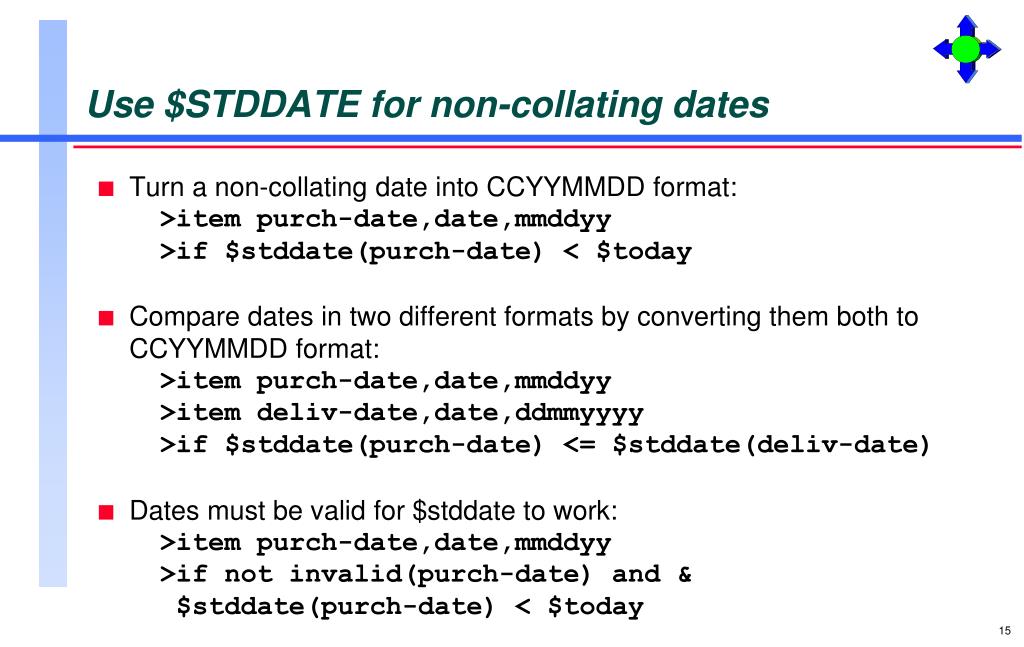 Use \$STDDATE for non-collating dates

Turn a non-collating date into CCYYMMDD format:
>item purch-date,date,mmddyy
>if \$stddate(purch-date) < \$today

Compare dates in two different formats by converting them both to CCYYMMDD format:
>item purch-date,date,mmddyy
>item deliv-date,date,ddmmyyyy
>if \$stddate(purch-date) <= \$stddate(deliv-date)

Dates must be valid for \$stddate to work:
>item purch-date,date,mmddyy
>if not invalid(purch-date) and &
\$stddate(purch-date) < \$today

15